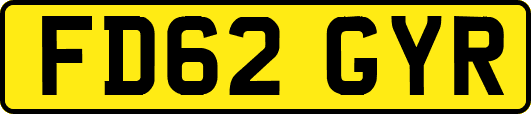 FD62 GYR